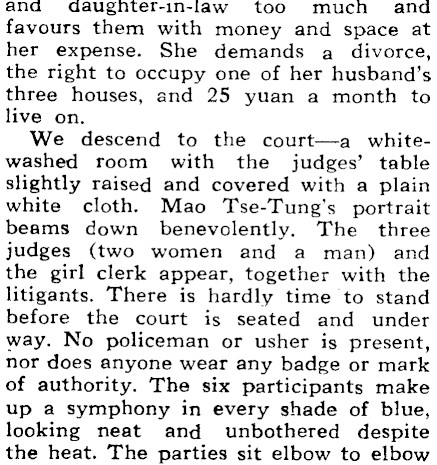 and daughter-in-law too much and favours them with money and space at her expense. She demands a divorce, the right to occupy one of her husband's three houses, and 25 yuan a month to live on.

We descend to the court—a whitewashed room with the judges' table slightly raised and covered with a plain white cloth. Mao Tse-Tung's portrait beams down benevolently. The three judges (two women and a man) and the girl clerk appear, together with the litigants. There is hardly time to stand before the court is seated and under way. No policeman or usher is present, nor does anyone wear any badge or mark of authority. The six participants make up a symphony in every shade of blue, looking neat and unbothered despite the heat. The parties sit elbow to elbow